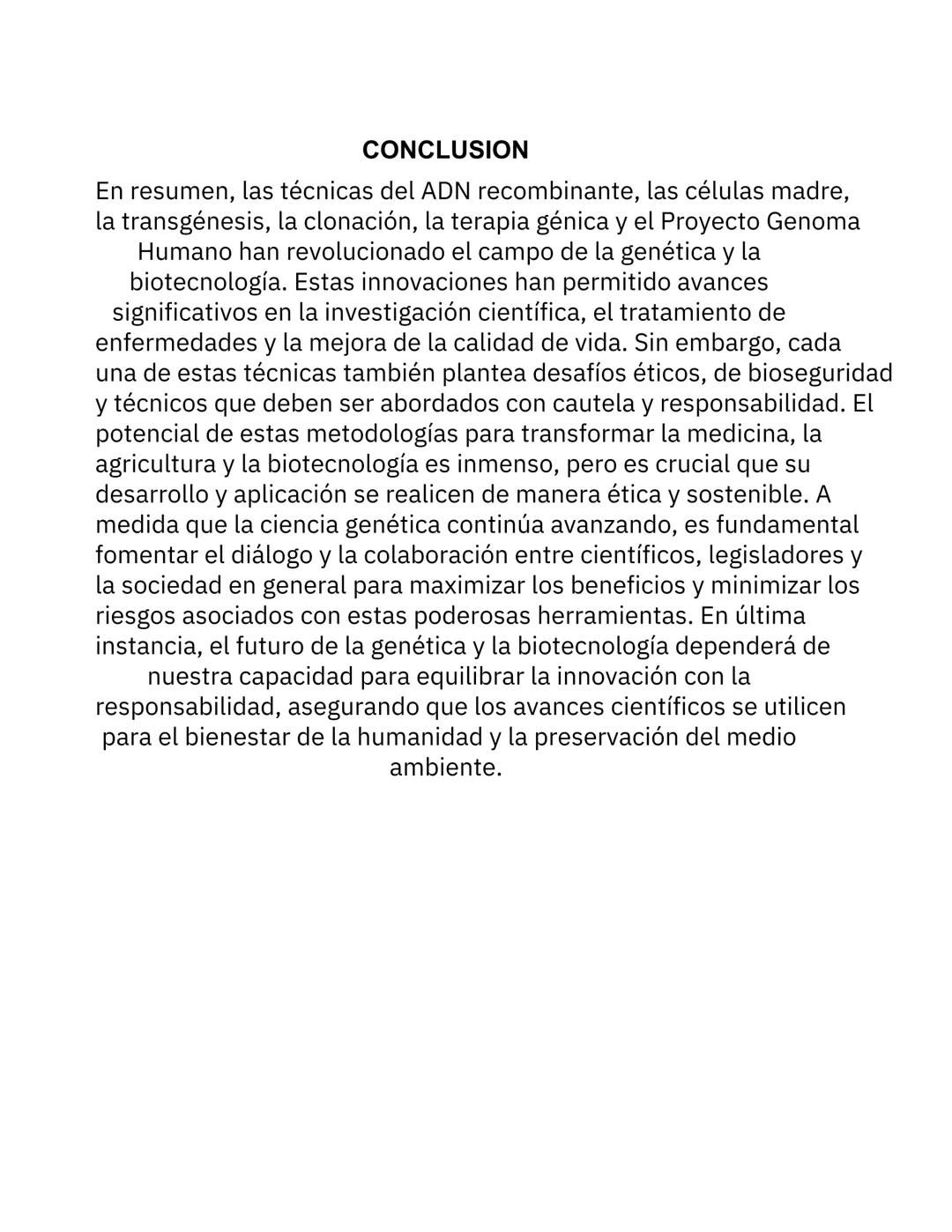 CONCLUSION

En resumen, las técnicas del ADN recombinante, las células madre, la transgénesis, la clonación, la terapia génica y el Proyecto Genoma Humano han revolucionado el campo de la genética y la biotecnología. Estas innovaciones han permitido avances significativos en la investigación científica, el tratamiento de enfermedades y la mejora de la calidad de vida. Sin embargo, cada una de estas técnicas también plantea desafíos éticos, de bioseguridad y técnicos que deben ser abordados con cautela y responsabilidad. El potencial de estas metodologías para transformar la medicina, la agricultura y la biotecnología es inmenso, pero es crucial que su desarrollo y aplicación se realicen de manera ética y sostenible. A medida que la ciencia genética continúa avanzando, es fundamental fomentar el diálogo y la colaboración entre científicos, legisladores y la sociedad en general para maximizar los beneficios y minimizar los riesgos asociados con estas poderosas herramientas. En última instancia, el futuro de la genética y la biotecnología dependerá de nuestra capacidad para equilibrar la innovación con la responsabilidad, asegurando que los avances científicos se utilicen para el bienestar de la humanidad y la preservación del medio ambiente.